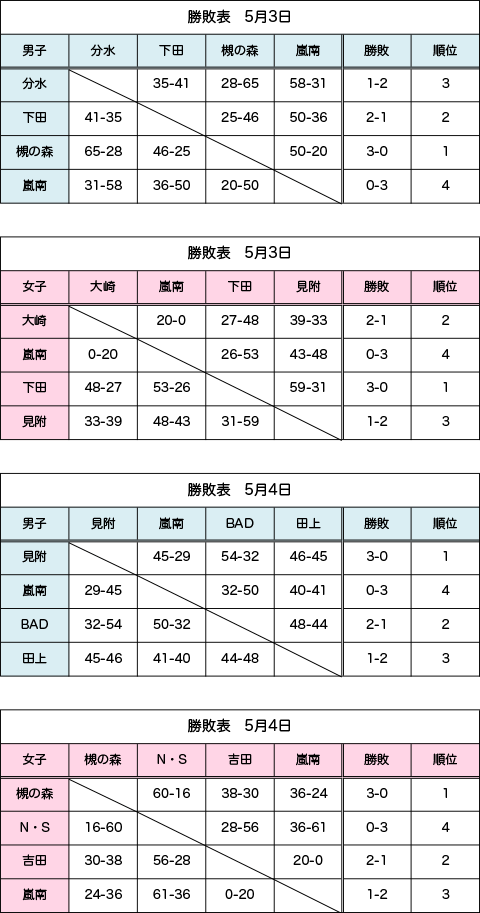 勝敗表　5月3日

| 男子 | 分水 | 下田 | 槻の森 | 嵐南 | 勝敗 | 順位 |
|---|---|---|---|---|---|---|
| 分水 | | 35-41 | 28-65 | 58-31 | 1-2 | 3 |
| 下田 | 41-35 | | 25-46 | 50-36 | 2-1 | 2 |
| 槻の森 | 65-28 | 46-25 | | 50-20 | 3-0 | 1 |
| 嵐南 | 31-58 | 36-50 | 20-50 | | 0-3 | 4 |

勝敗表　5月3日

| 女子 | 大崎 | 嵐南 | 下田 | 見附 | 勝敗 | 順位 |
|---|---|---|---|---|---|---|
| 大崎 | | 20-0 | 27-48 | 39-33 | 2-1 | 2 |
| 嵐南 | 0-20 | | 26-53 | 43-48 | 0-3 | 4 |
| 下田 | 48-27 | 53-26 | | 59-31 | 3-0 | 1 |
| 見附 | 33-39 | 48-43 | 31-59 | | 1-2 | 3 |

勝敗表　5月4日

| 男子 | 見附 | 嵐南 | BAD | 田上 | 勝敗 | 順位 |
|---|---|---|---|---|---|---|
| 見附 | | 45-29 | 54-32 | 46-45 | 3-0 | 1 |
| 嵐南 | 29-45 | | 32-50 | 40-41 | 0-3 | 4 |
| BAD | 32-54 | 50-32 | | 48-44 | 2-1 | 2 |
| 田上 | 45-46 | 41-40 | 44-48 | | 1-2 | 3 |

勝敗表　5月4日

| 女子 | 槻の森 | N・S | 吉田 | 嵐南 | 勝敗 | 順位 |
|---|---|---|---|---|---|---|
| 槻の森 | | 60-16 | 38-30 | 36-24 | 3-0 | 1 |
| N・S | 16-60 | | 28-56 | 36-61 | 0-3 | 4 |
| 吉田 | 30-38 | 56-28 | | 20-0 | 2-1 | 2 |
| 嵐南 | 24-36 | 61-36 | 0-20 | | 1-2 | 3 |